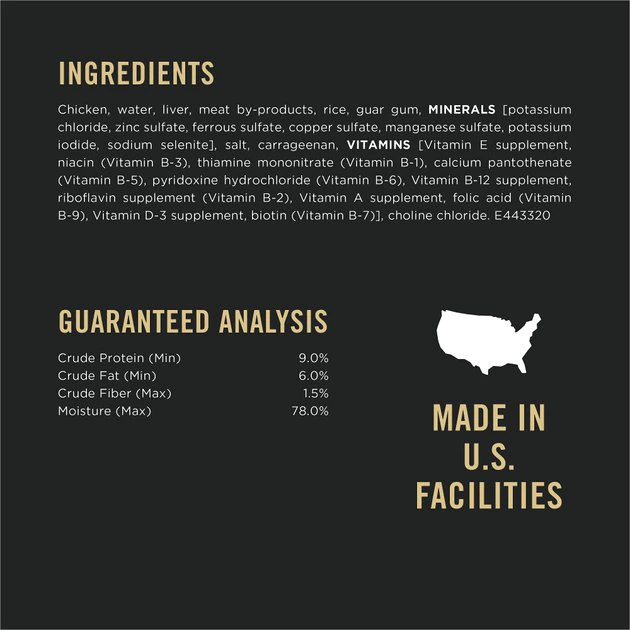 INGREDIENTS

Chicken, water, liver, meat by-products, rice, guar gum, MINERALS [potassium chloride, zinc sulfate, ferrous sulfate, copper sulfate, manganese sulfate, potassium iodide, sodium selenite], salt, carrageenan, VITAMINS [Vitamin E supplement, niacin (Vitamin B-3), thiamine mononitrate (Vitamin B-1), calcium pantothenate (Vitamin B-5), pyridoxine hydrochloride (Vitamin B-6), Vitamin B-12 supplement, riboflavin supplement (Vitamin B-2), Vitamin A supplement, folic acid (Vitamin B-9), Vitamin D-3 supplement, biotin (Vitamin B-7)], choline chloride. E443320

GUARANTEED ANALYSIS

| | |
|---|---|
| Crude Protein (Min) | 9.0% |
| Crude Fat (Min) | 6.0% |
| Crude Fiber (Max) | 1.5% |
| Moisture (Max) | 78.0% |

MADE IN U.S. FACILITIES